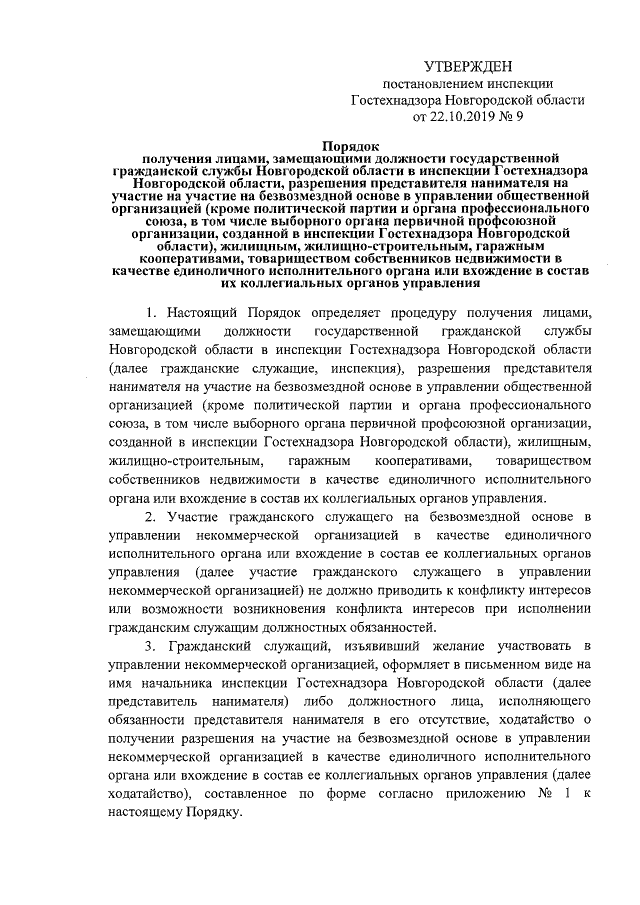 УТВЕРЖДЕН
постановлением инспекции
Гостехнадзора Новгородской области
от 22.10.2019 № 9

Порядок
получения лицами, замещающими должности государственной гражданской службы Новгородской области в инспекции Гостехнадзора Новгородской области, разрешения представителя нанимателя на участие на участие на безвозмездной основе в управлении общественной организацией (кроме политической партии и органа профессионального союза, в том числе выборного органа первичной профсоюзной организации, созданной в инспекции Гостехнадзора Новгородской области), жилищным, жилищно-строительным, гаражным кооперативами, товариществом собственников недвижимости в качестве единоличного исполнительного органа или вхождение в состав их коллегиальных органов управления

1. Настоящий Порядок определяет процедуру получения лицами, замещающими должности государственной гражданской службы Новгородской области в инспекции Гостехнадзора Новгородской области (далее гражданские служащие, инспекция), разрешения представителя нанимателя на участие на безвозмездной основе в управлении общественной организацией (кроме политической партии и органа профессионального союза, в том числе выборного органа первичной профсоюзной организации, созданной в инспекции Гостехнадзора Новгородской области), жилищным, жилищно-строительным, гаражным кооперативами, товариществом собственников недвижимости в качестве единоличного исполнительного органа или вхождение в состав их коллегиальных органов управления.

2. Участие гражданского служащего на безвозмездной основе в управлении некоммерческой организацией в качестве единоличного исполнительного органа или вхождение в состав ее коллегиальных органов управления (далее участие гражданского служащего в управлении некоммерческой организацией) не должно приводить к конфликту интересов или возможности возникновения конфликта интересов при исполнении гражданским служащим должностных обязанностей.

3. Гражданский служащий, изъявивший желание участвовать в управлении некоммерческой организацией, оформляет в письменном виде на имя начальника инспекции Гостехнадзора Новгородской области (далее представитель нанимателя) либо должностного лица, исполняющего обязанности представителя нанимателя в его отсутствие, ходатайство о получении разрешения на участие на безвозмездной основе в управлении некоммерческой организацией в качестве единоличного исполнительного органа или вхождение в состав ее коллегиальных органов управления (далее ходатайство), составленное по форме согласно приложению № 1 к настоящему Порядку.